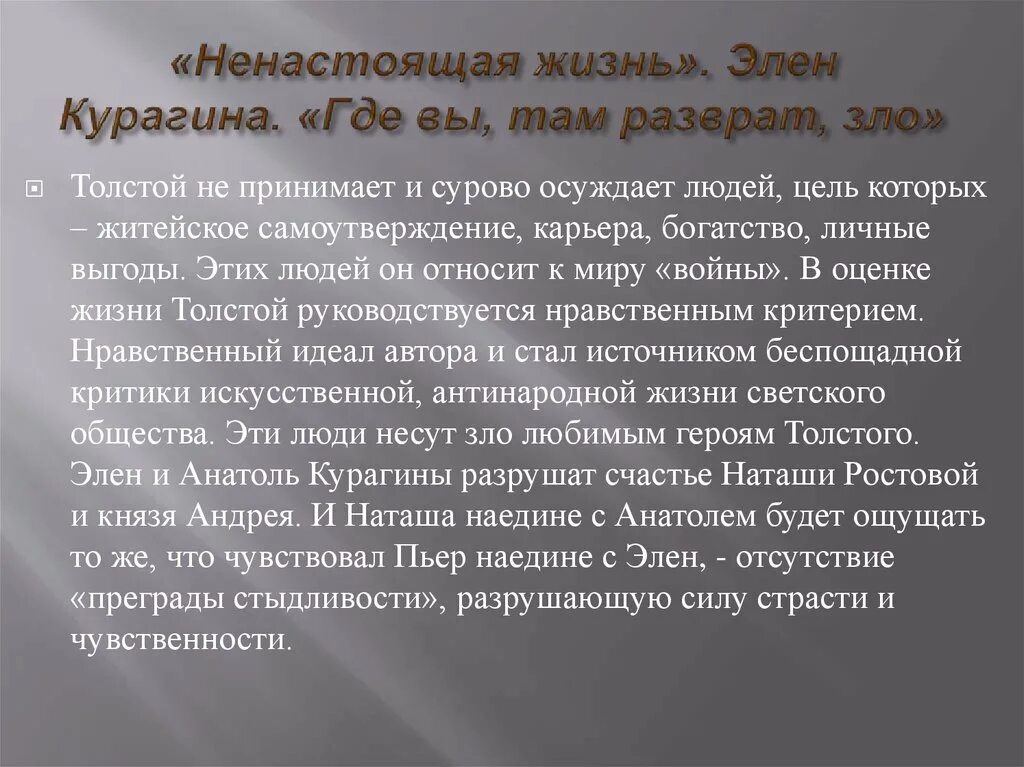 «Ненастоящая жизнь». Элен Курагина. «Где вы, там разврат, зло»

Толстой не принимает и сурово осуждает людей, цель которых – житейское самоутверждение, карьера, богатство, личные выгоды. Этих людей он относит к миру «войны». В оценке жизни Толстой руководствуется нравственным критерием. Нравственный идеал автора и стал источником беспощадной критики искусственной, антинародной жизни светского общества. Эти люди несут зло любимым героям Толстого. Элен и Анатоль Курагины разрушат счастье Наташи Ростовой и князя Андрея. И Наташа наедине с Анатолем будет ощущать то же, что чувствовал Пьер наедине с Элен, - отсутствие «преграды стыдливости», разрушающую силу страсти и чувственности.